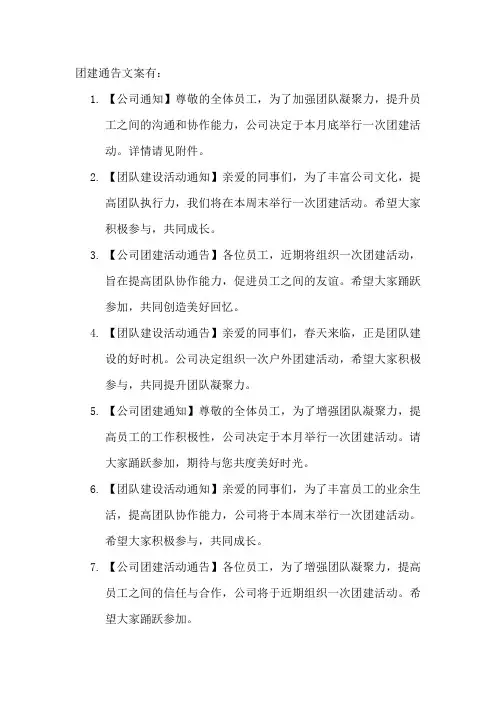 团建通告文案有：

1. 【公司通知】尊敬的全体员工，为了加强团队凝聚力，提升员工之间的沟通和协作能力，公司决定于本月底举行一次团建活动。详情请见附件。

2. 【团队建设活动通知】亲爱的同事们，为了丰富公司文化，提高团队执行力，我们将在本周末举行一次团建活动。希望大家积极参与，共同成长。

3. 【公司团建活动通告】各位员工，近期将组织一次团建活动，旨在提高团队协作能力，促进员工之间的友谊。希望大家踊跃参加，共同创造美好回忆。

4. 【团队建设活动通告】亲爱的同事们，春天来临，正是团队建设的好时机。公司决定组织一次户外团建活动，希望大家积极参与，共同提升团队凝聚力。

5. 【公司团建通知】尊敬的全体员工，为了增强团队凝聚力，提高员工的工作积极性，公司决定于本月举行一次团建活动。请大家踊跃参加，期待与您共度美好时光。

6. 【团队建设活动通知】亲爱的同事们，为了丰富员工的业余生活，提高团队协作能力，公司将于本周末举行一次团建活动。希望大家积极参与，共同成长。

7. 【公司团建活动通告】各位员工，为了增强团队凝聚力，提高员工之间的信任与合作，公司将于近期组织一次团建活动。希望大家踊跃参加。